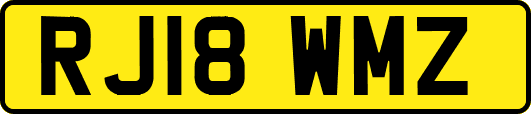 RJ18 WMZ